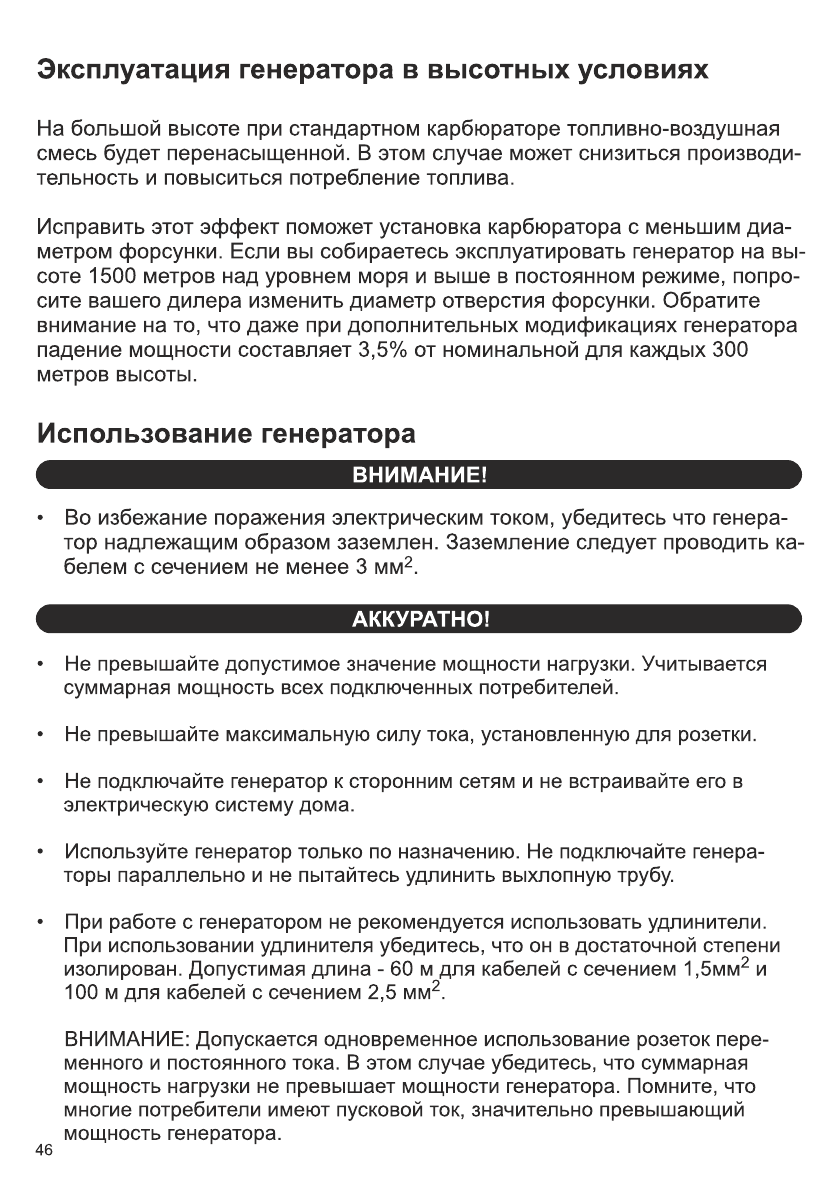 Эксплуатация генератора в высотных условиях

На большой высоте при стандартном карбюраторе топливно-воздушная смесь будет перенасыщенной. В этом случае может снизиться производительность и повыситься потребление топлива.

Исправить этот эффект поможет установка карбюратора с меньшим диаметром форсунки. Если вы собираетесь эксплуатировать генератор на высоте 1500 метров над уровнем моря и выше в постоянном режиме, попросите вашего дилера изменить диаметр отверстия форсунки. Обратите внимание на то, что даже при дополнительных модификациях генератора падение мощности составляет 3,5% от номинальной для каждых 300 метров высоты.

Использование генератора

ВНИМАНИЕ!

• Во избежание поражения электрическим током, убедитесь что генератор надлежащим образом заземлен. Заземление следует проводить кабелем с сечением не менее 3 мм$^2$.

АККУРАТНО!

• Не превышайте допустимое значение мощности нагрузки. Учитывается суммарная мощность всех подключенных потребителей.

• Не превышайте максимальную силу тока, установленную для розетки.

• Не подключайте генератор к сторонним сетям и не встраивайте его в электрическую систему дома.

• Используйте генератор только по назначению. Не подключайте генераторы параллельно и не пытайтесь удлинить выхлопную трубу.

• При работе с генератором не рекомендуется использовать удлинители. При использовании удлинителя убедитесь, что он в достаточной степени изолирован. Допустимая длина - 60 м для кабелей с сечением 1,5мм$^2$ и 100 м для кабелей с сечением 2,5 мм$^2$.

ВНИМАНИЕ: Допускается одновременное использование розеток переменного и постоянного тока. В этом случае убедитесь, что суммарная мощность нагрузки не превышает мощности генератора. Помните, что многие потребители имеют пусковой ток, значительно превышающий мощность генератора.

46